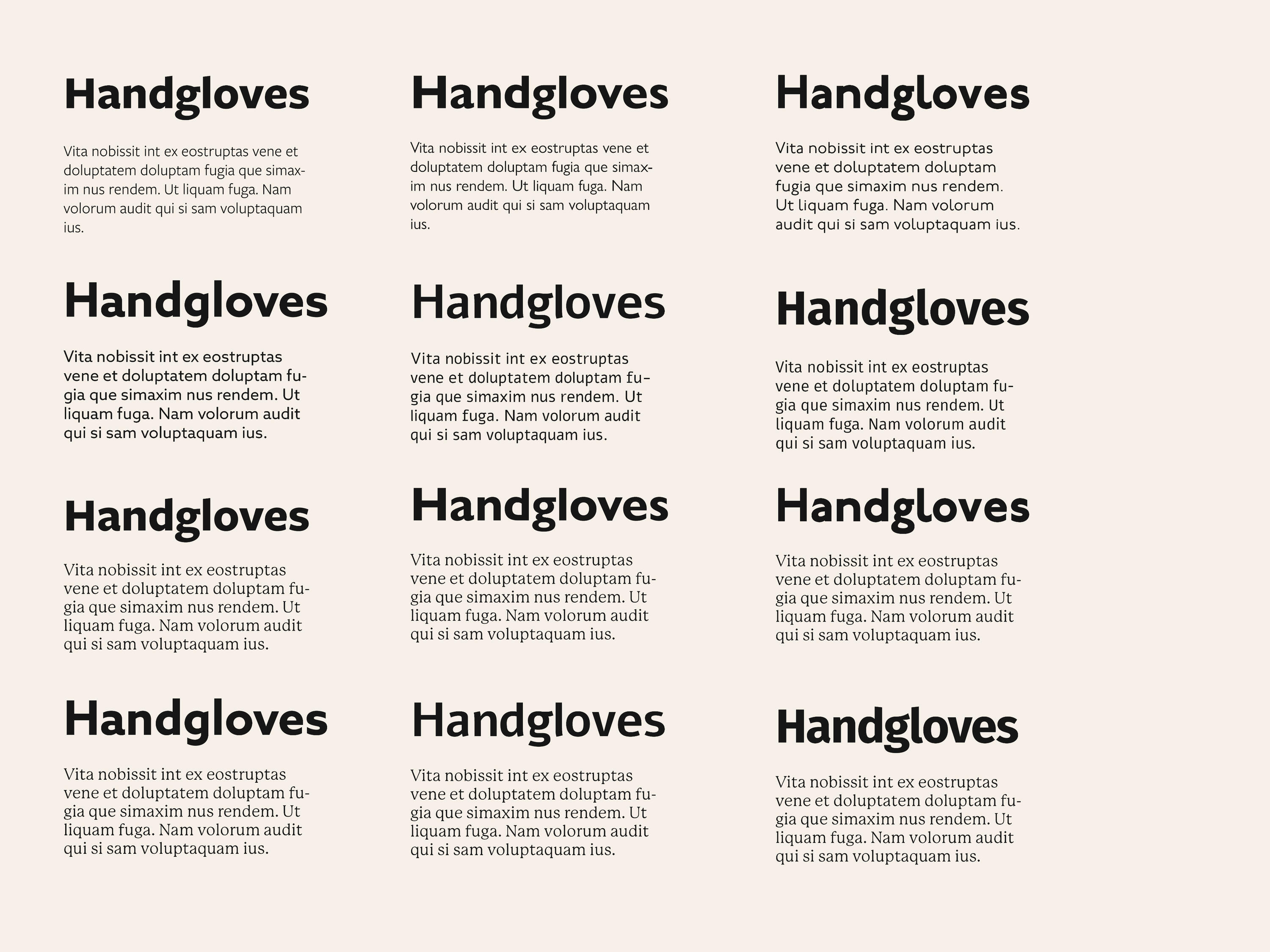 Handgloves

Vita nobissit int ex eostruptas vene et doluptatem doluptam fugia que simaxim nus rendem. Ut liquam fuga. Nam volorum audit qui si sam voluptaquam ius.

Handgloves

Vita nobissit int ex eostruptas vene et doluptatem doluptam fugia que simaxim nus rendem. Ut liquam fuga. Nam volorum audit qui si sam voluptaquam ius.

Handgloves

Vita nobissit int ex eostruptas vene et doluptatem doluptam fugia que simaxim nus rendem. Ut liquam fuga. Nam volorum audit qui si sam voluptaquam ius.

Handgloves

Vita nobissit int ex eostruptas vene et doluptatem doluptam fugia que simaxim nus rendem. Ut liquam fuga. Nam volorum audit qui si sam voluptaquam ius.

Handgloves

Vita nobissit int ex eostruptas vene et doluptatem doluptam fugia que simaxim nus rendem. Ut liquam fuga. Nam volorum audit qui si sam voluptaquam ius.

Handgloves

Vita nobissit int ex eostruptas vene et doluptatem doluptam fugia que simaxim nus rendem. Ut liquam fuga. Nam volorum audit qui si sam voluptaquam ius.

Handgloves

Vita nobissit int ex eostruptas vene et doluptatem doluptam fugia que simaxim nus rendem. Ut liquam fuga. Nam volorum audit qui si sam voluptaquam ius.

Handgloves

Vita nobissit int ex eostruptas vene et doluptatem doluptam fugia que simaxim nus rendem. Ut liquam fuga. Nam volorum audit qui si sam voluptaquam ius.

Handgloves

Vita nobissit int ex eostruptas vene et doluptatem doluptam fugia que simaxim nus rendem. Ut liquam fuga. Nam volorum audit qui si sam voluptaquam ius.

Handgloves

Vita nobissit int ex eostruptas vene et doluptatem doluptam fugia que simaxim nus rendem. Ut liquam fuga. Nam volorum audit qui si sam voluptaquam ius.

Handgloves

Vita nobissit int ex eostruptas vene et doluptatem doluptam fugia que simaxim nus rendem. Ut liquam fuga. Nam volorum audit qui si sam voluptaquam ius.

Handgloves

Vita nobissit int ex eostruptas vene et doluptatem doluptam fugia que simaxim nus rendem. Ut liquam fuga. Nam volorum audit qui si sam voluptaquam ius.